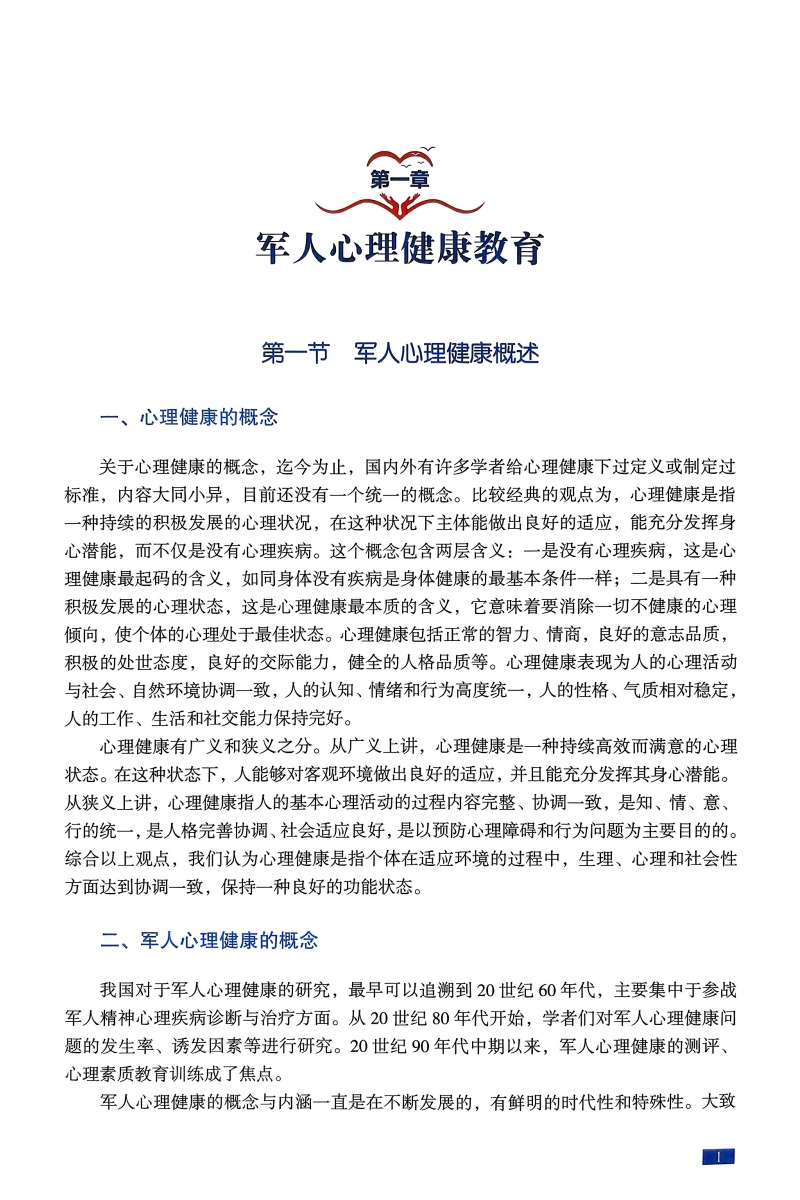 第一章

军人心理健康教育

第一节　军人心理健康概述

一、心理健康的概念

关于心理健康的概念，迄今为止，国内外有许多学者给心理健康下过定义或制定过标准，内容大同小异，目前还没有一个统一的概念。比较经典的观点为，心理健康是指一种持续的积极发展的心理状况，在这种状况下主体能做出良好的适应，能充分发挥身心潜能，而不仅是没有心理疾病。这个概念包含两层含义：一是没有心理疾病，这是心理健康最起码的含义，如同身体没有疾病是身体健康的最基本条件一样；二是具有一种积极发展的心理状态，这是心理健康最本质的含义，它意味着要消除一切不健康的心理倾向，使个体的心理处于最佳状态。心理健康包括正常的智力、情商，良好的意志品质，积极的处世态度，良好的交际能力，健全的人格品质等。心理健康表现为人的心理活动与社会、自然环境协调一致，人的认知、情绪和行为高度统一，人的性格、气质相对稳定，人的工作、生活和社交能力保持完好。

心理健康有广义和狭义之分。从广义上讲，心理健康是一种持续高效而满意的心理状态。在这种状态下，人能够对客观环境做出良好的适应，并且能充分发挥其身心潜能。从狭义上讲，心理健康指人的基本心理活动的过程内容完整、协调一致，是知、情、意、行的统一，是人格完善协调、社会适应良好，是以预防心理障碍和行为问题为主要目的的。综合以上观点，我们认为心理健康是指个体在适应环境的过程中，生理、心理和社会性方面达到协调一致，保持一种良好的功能状态。

二、军人心理健康的概念

我国对于军人心理健康的研究，最早可以追溯到20世纪60年代，主要集中于参战军人精神心理疾病诊断与治疗方面。从20世纪80年代开始，学者们对军人心理健康问题的发生率、诱发因素等进行研究。20世纪90年代中期以来，军人心理健康的测评、心理素质教育训练成了焦点。

军人心理健康的概念与内涵一直是在不断发展的，有鲜明的时代性和特殊性。大致

1